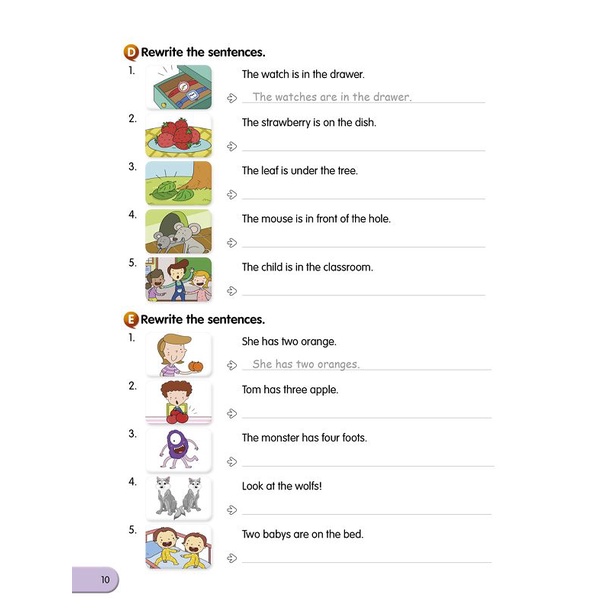 D Rewrite the sentences.

1. The watch is in the drawer.
The watches are in the drawer.

2. The strawberry is on the dish.

3. The leaf is under the tree.

4. The mouse is in front of the hole.

5. The child is in the classroom.

E Rewrite the sentences.

1. She has two orange.
She has two oranges.

2. Tom has three apple.

3. The monster has four foots.

4. Look at the wolfs!

5. Two babys are on the bed.

10